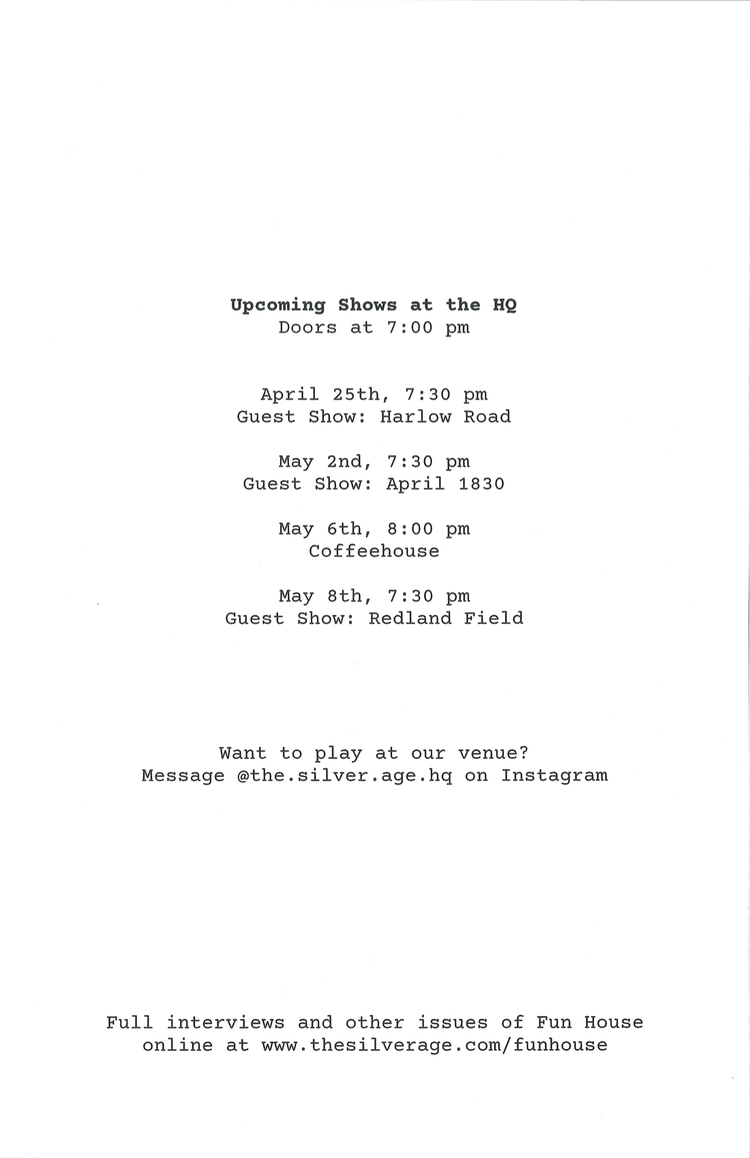 Upcoming Shows at the HQ
Doors at 7:00 pm

April 25th, 7:30 pm
Guest Show: Harlow Road

May 2nd, 7:30 pm
Guest Show: April 1830

May 6th, 8:00 pm
Coffeehouse

May 8th, 7:30 pm
Guest Show: Redland Field

Want to play at our venue?
Message @the.silver.age.hq on Instagram

Full interviews and other issues of Fun House
online at www.thesilverage.com/funhouse